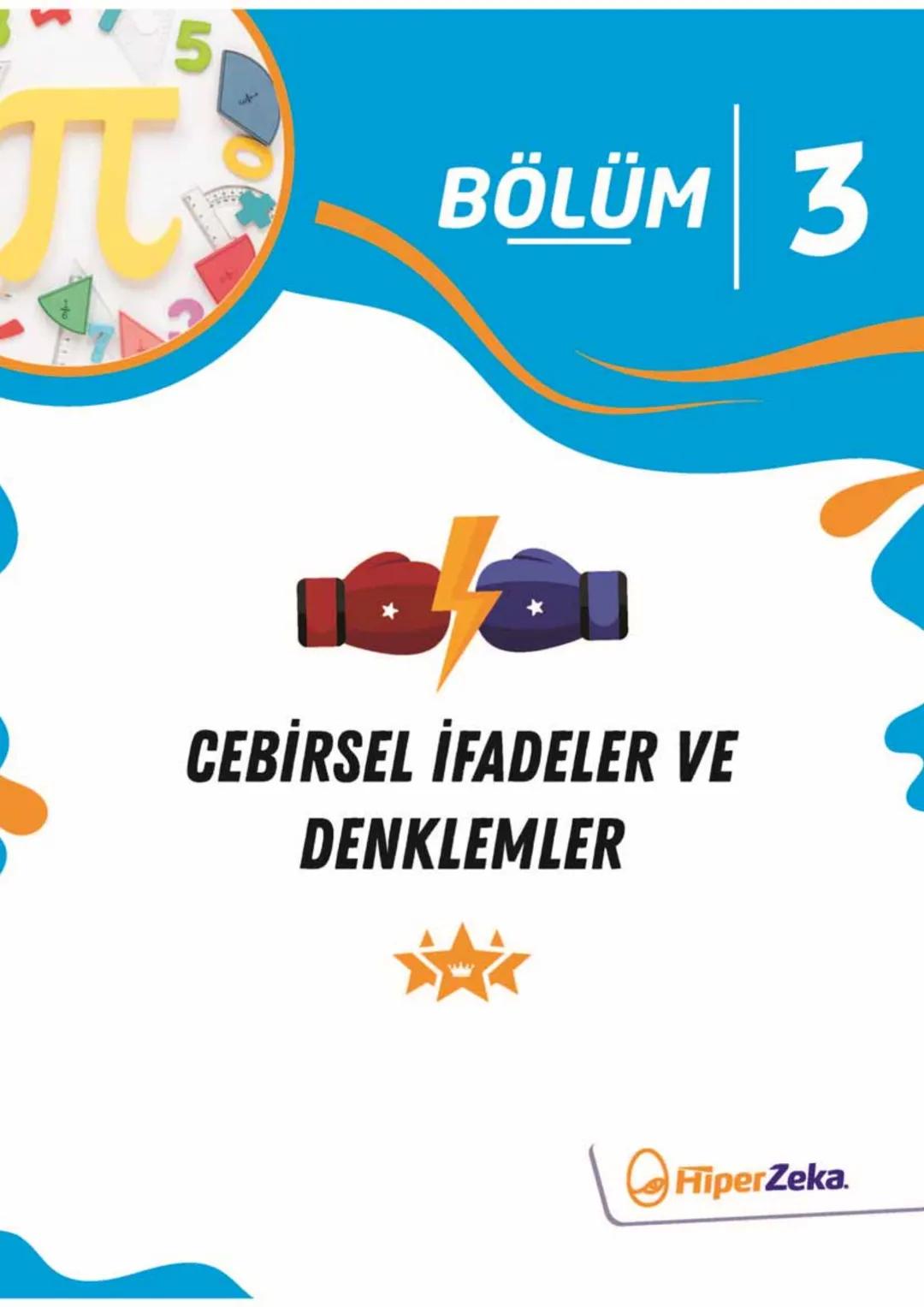 BÖLÜM 3

CEBİRSEL İFADELER VE DENKLEMLER

HiperZeka.